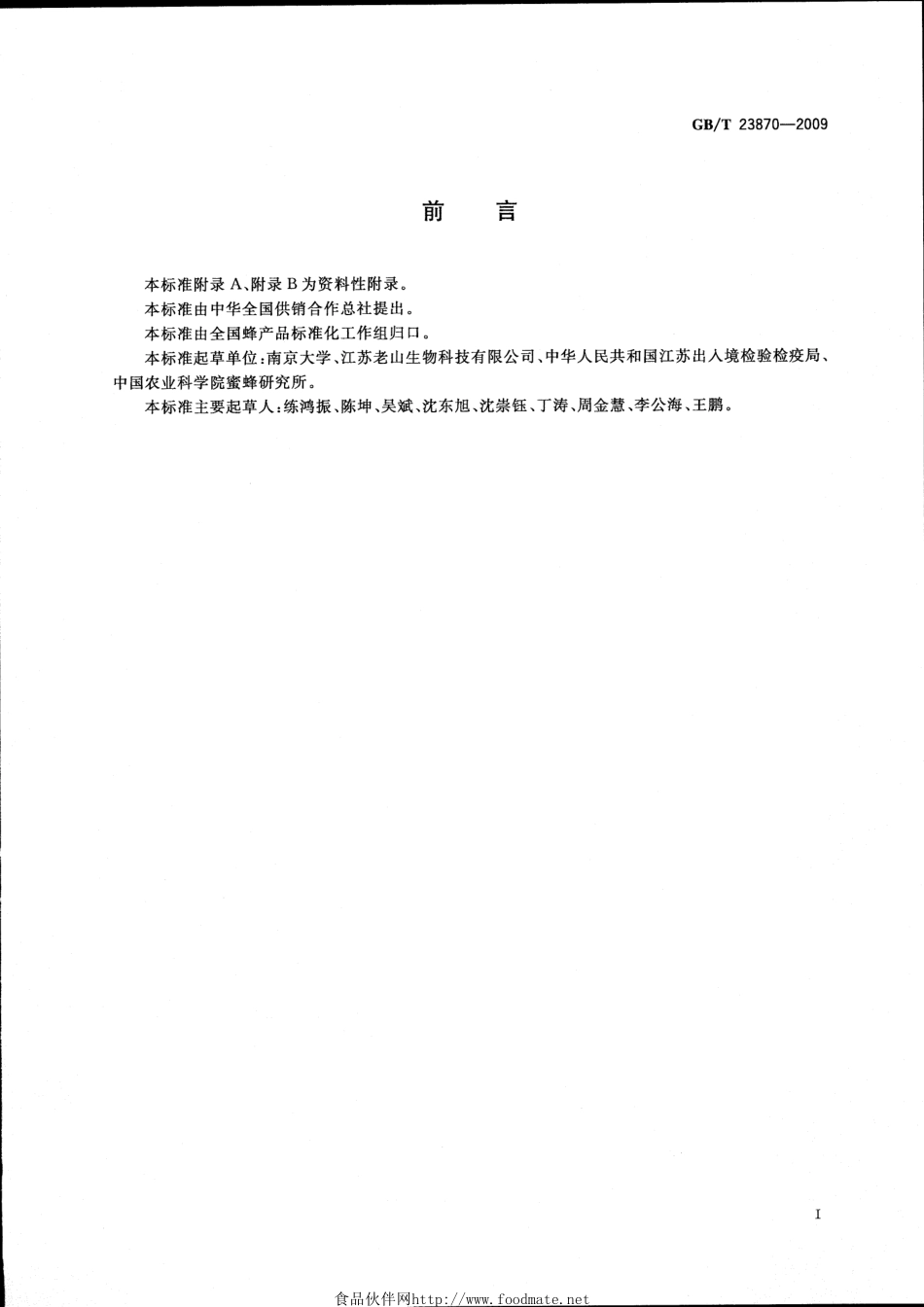 GB/T 23870—2009

前　言

本标准附录 A、附录 B 为资料性附录。

本标准由中华全国供销合作总社提出。

本标准由全国蜂产品标准化工作组归口。

本标准起草单位：南京大学、江苏老山生物科技有限公司、中华人民共和国江苏出入境检验检疫局、中国农业科学院蜜蜂研究所。

本标准主要起草人：练鸿振、陈坤、吴斌、沈东旭、沈崇钰、丁涛、周金慧、李公海、王鹏。

I

食品伙伴网http://www.foodmate.net